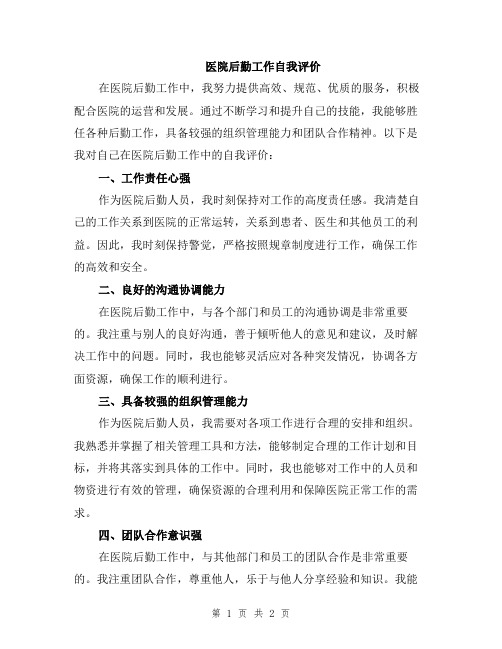 医院后勤工作自我评价

在医院后勤工作中，我努力提供高效、规范、优质的服务，积极配合医院的运营和发展。通过不断学习和提升自己的技能，我能够胜任各种后勤工作，具备较强的组织管理能力和团队合作精神。以下是我对自己在医院后勤工作中的自我评价：

一、工作责任心强

作为医院后勤人员，我时刻保持对工作的高度责任感。我清楚自己的工作关系到医院的正常运转，关系到患者、医生和其他员工的利益。因此，我时刻保持警觉，严格按照规章制度进行工作，确保工作的高效和安全。

二、良好的沟通协调能力

在医院后勤工作中，与各个部门和员工的沟通协调是非常重要的。我注重与别人的良好沟通，善于倾听他人的意见和建议，及时解决工作中的问题。同时，我也能够灵活应对各种突发情况，协调各方面资源，确保工作的顺利进行。

三、具备较强的组织管理能力

作为医院后勤人员，我需要对各项工作进行合理的安排和组织。我熟悉并掌握了相关管理工具和方法，能够制定合理的工作计划和目标，并将其落实到具体的工作中。同时，我也能够对工作中的人员和物资进行有效的管理，确保资源的合理利用和保障医院正常工作的需求。

四、团队合作意识强

在医院后勤工作中，与其他部门和员工的团队合作是非常重要的。我注重团队合作，尊重他人，乐于与他人分享经验和知识。我能

第 1 页 共 2 页